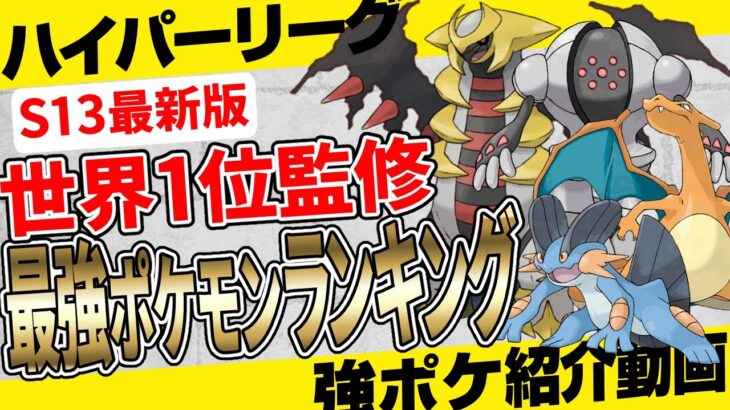 ハイパーリーグ

S13最新版

世界1位監修

最強ポケモンランキング

強ポケ紹介動画